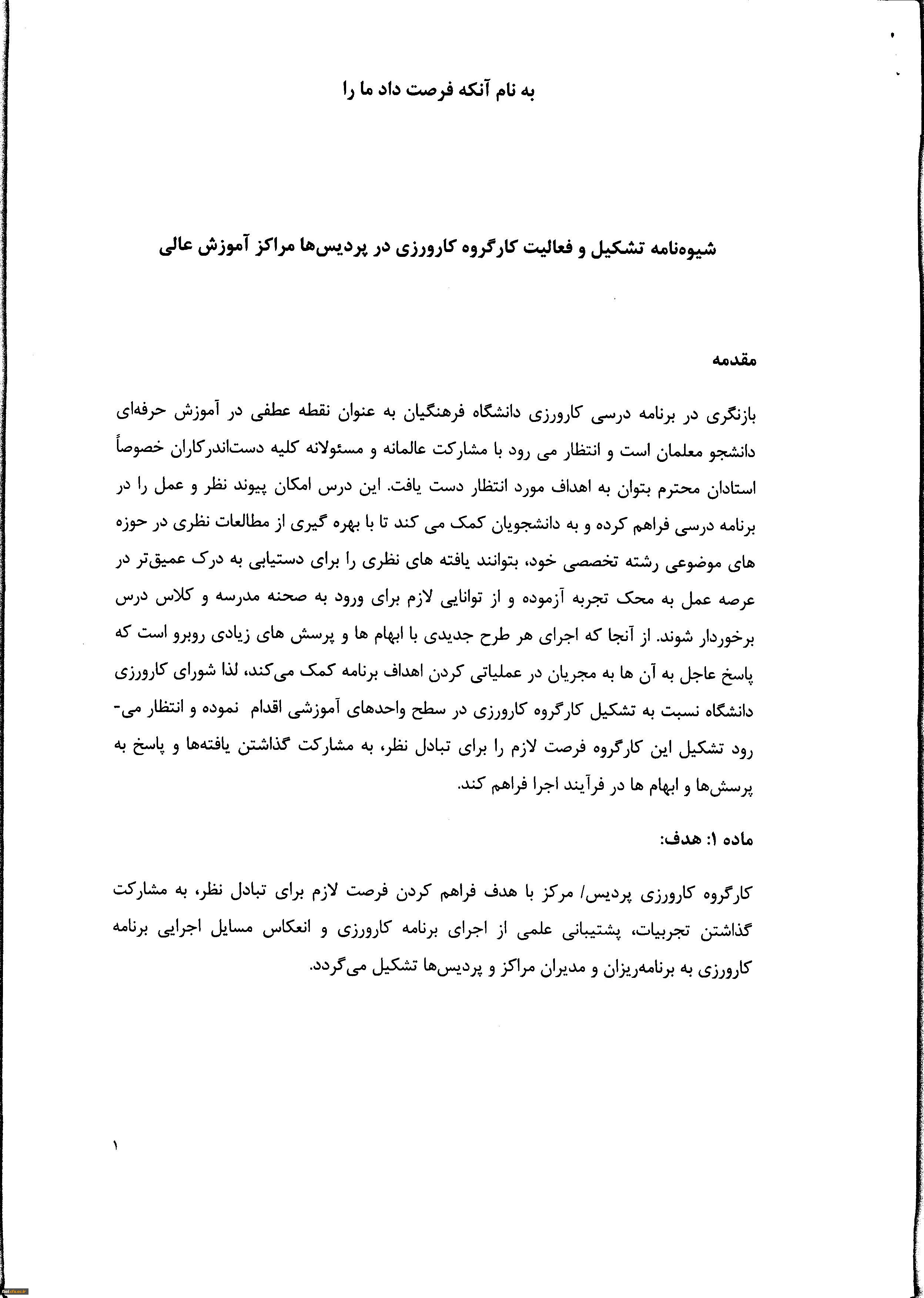 به نام آنکه فرصت داد ما را

شیوه‌نامه تشکیل و فعالیت کارگروه کارورزی در پردیس‌ها مراکز آموزش عالی

مقدمه

بازنگری در برنامه درسی کارورزی دانشگاه فرهنگیان به عنوان نقطه عطفی در آموزش حرفه‌ای دانشجو معلمان است و انتظار می رود با مشارکت عالمانه و مسئولانه کلیه دست‌اندرکاران خصوصاً استادان محترم بتوان به اهداف مورد انتظار دست یافت. این درس امکان پیوند نظر و عمل را در برنامه درسی فراهم کرده و به دانشجویان کمک می کند تا با بهره گیری از مطالعات نظری در حوزه های موضوعی رشته تخصصی خود، بتوانند یافته های نظری را برای دستیابی به درک عمیق‌تر در عرصه عمل به محک تجربه آزموده و از توانایی لازم برای ورود به صحنه مدرسه و کلاس درس برخوردار شوند. از آنجا که اجرای هر طرح جدیدی با ابهام ها و پرسش های زیادی روبرو است که پاسخ عاجل به آن ها به مجریان در عملیاتی کردن اهداف برنامه کمک می‌کند، لذا شورای کارورزی دانشگاه نسبت به تشکیل کارگروه کارورزی در سطح واحدهای آموزشی اقدام نموده و انتظار می‌رود تشکیل این کارگروه فرصت لازم را برای تبادل نظر، به مشارکت گذاشتن یافته‌ها و پاسخ به پرسش‌ها و ابهام ها در فرآیند اجرا فراهم کند.

ماده ۱: هدف:

کارگروه کارورزی پردیس/ مرکز با هدف فراهم کردن فرصت لازم برای تبادل نظر، به مشارکت گذاشتن تجربیات، پشتیبانی علمی از اجرای برنامه کارورزی و انعکاس مسایل اجرایی برنامه کارورزی به برنامه‌ریزان و مدیران مراکز و پردیس‌ها تشکیل می‌گردد.

۱